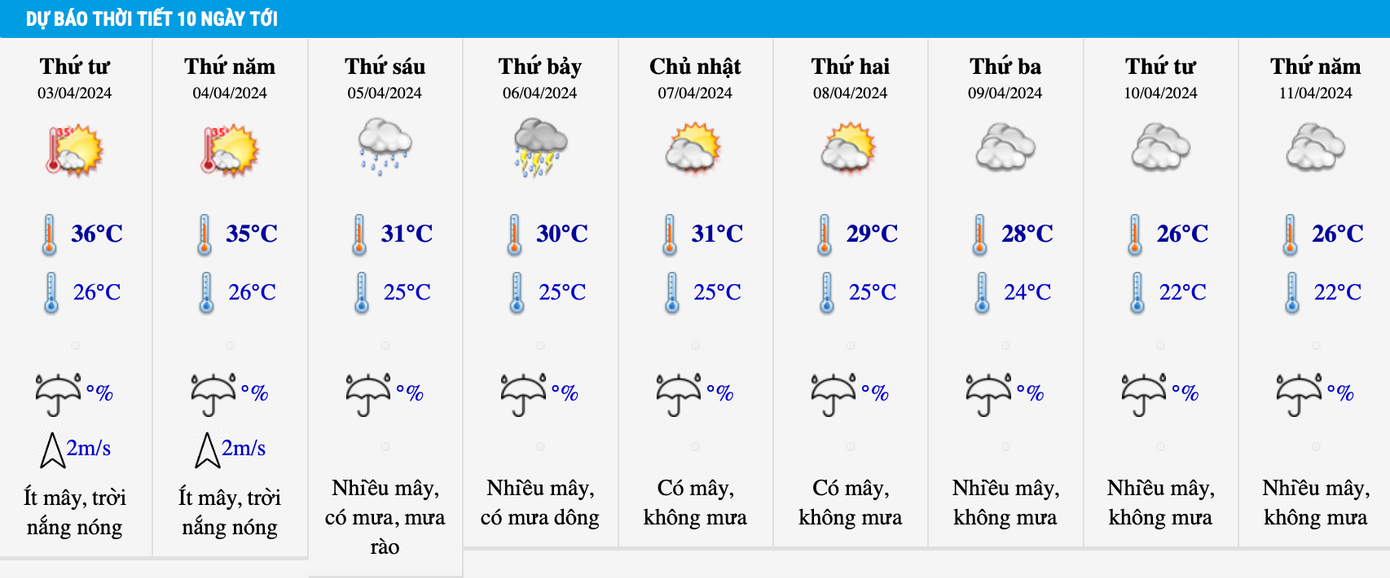 DỰ BÁO THỜI TIẾT 10 NGÀY TỚI

Thứ tư
03/04/2024
35°
36°C
26°C
°%
2m/s
Ít mây, trời nắng nóng

Thứ năm
04/04/2024
35°
35°C
26°C
°%
2m/s
Ít mây, trời nắng nóng

Thứ sáu
05/04/2024
31°C
25°C
°%
Nhiều mây, có mưa, mưa rào

Thứ bảy
06/04/2024
30°C
25°C
°%
Nhiều mây, có mưa dông

Chủ nhật
07/04/2024
31°C
25°C
°%
Có mây, không mưa

Thứ hai
08/04/2024
29°C
25°C
°%
Có mây, không mưa

Thứ ba
09/04/2024
28°C
24°C
°%
Nhiều mây, không mưa

Thứ tư
10/04/2024
26°C
22°C
°%
Nhiều mây, không mưa

Thứ năm
11/04/2024
26°C
22°C
°%
Nhiều mây, không mưa